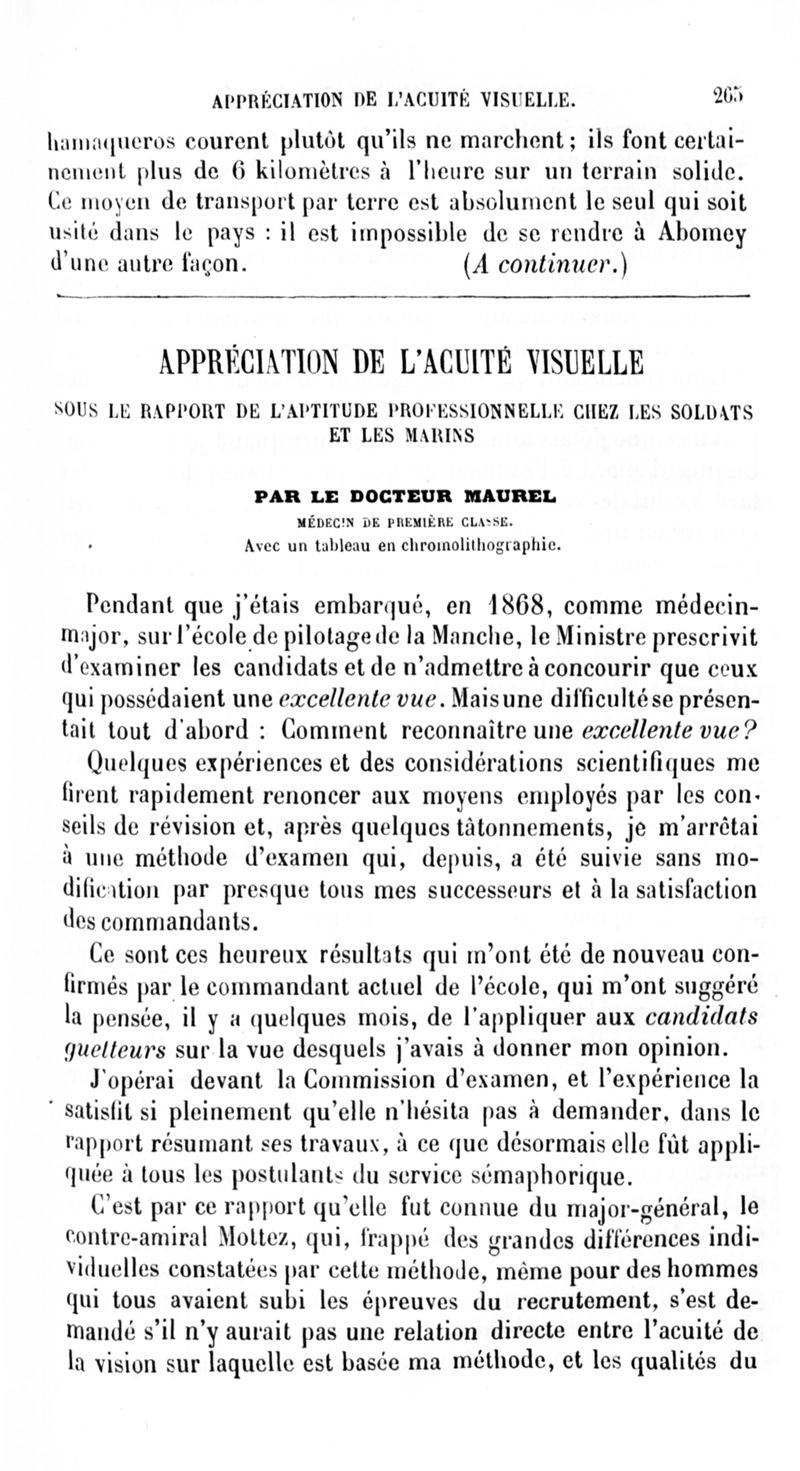 APPRÉCIATION DE L'ACUITÉ VISUELLE. 265

hamaqueros courent plutôt qu'ils ne marchent; ils font certainement plus de 6 kilomètres à l'heure sur un terrain solide. Ce moyen de transport par terre est absolument le seul qui soit usité dans le pays : il est impossible de se rendre à Abomey d'une autre façon. (A continuer.)

APPRÉCIATION DE L'ACUITÉ VISUELLE

SOUS LE RAPPORT DE L'APTITUDE PROFESSIONNELLE CHEZ LES SOLDATS ET LES MARINS

PAR LE DOCTEUR MAUREL

MÉDECIN DE PREMIÈRE CLASSE.

Avec un tableau en chromolithographie.

Pendant que j'étais embarqué, en 1868, comme médecin-major, sur l'école de pilotage de la Manche, le Ministre prescrivit d'examiner les candidats et de n'admettre à concourir que ceux qui possédaient une excellente vue. Mais une difficulté se présentait tout d'abord : Comment reconnaître une excellente vue? Quelques expériences et des considérations scientifiques me firent rapidement renoncer aux moyens employés par les conseils de révision et, après quelques tâtonnements, je m'arrêtai à une méthode d'examen qui, depuis, a été suivie sans modification par presque tous mes successeurs et à la satisfaction des commandants.

Ce sont ces heureux résultats qui m'ont été de nouveau confirmés par le commandant actuel de l'école, qui m'ont suggéré la pensée, il y a quelques mois, de l'appliquer aux candidats guetteurs sur la vue desquels j'avais à donner mon opinion.

J'opérai devant la Commission d'examen, et l'expérience la satisfit si pleinement qu'elle n'hésita pas à demander, dans le rapport résumant ses travaux, à ce que désormais elle fût appliquée à tous les postulants du service sémaphorique.

C'est par ce rapport qu'elle fut connue du major-général, le contre-amiral Mottez, qui, frappé des grandes différences individuelles constatées par cette méthode, même pour des hommes qui tous avaient subi les épreuves du recrutement, s'est demandé s'il n'y aurait pas une relation directe entre l'acuité de la vision sur laquelle est basée ma méthode, et les qualités du